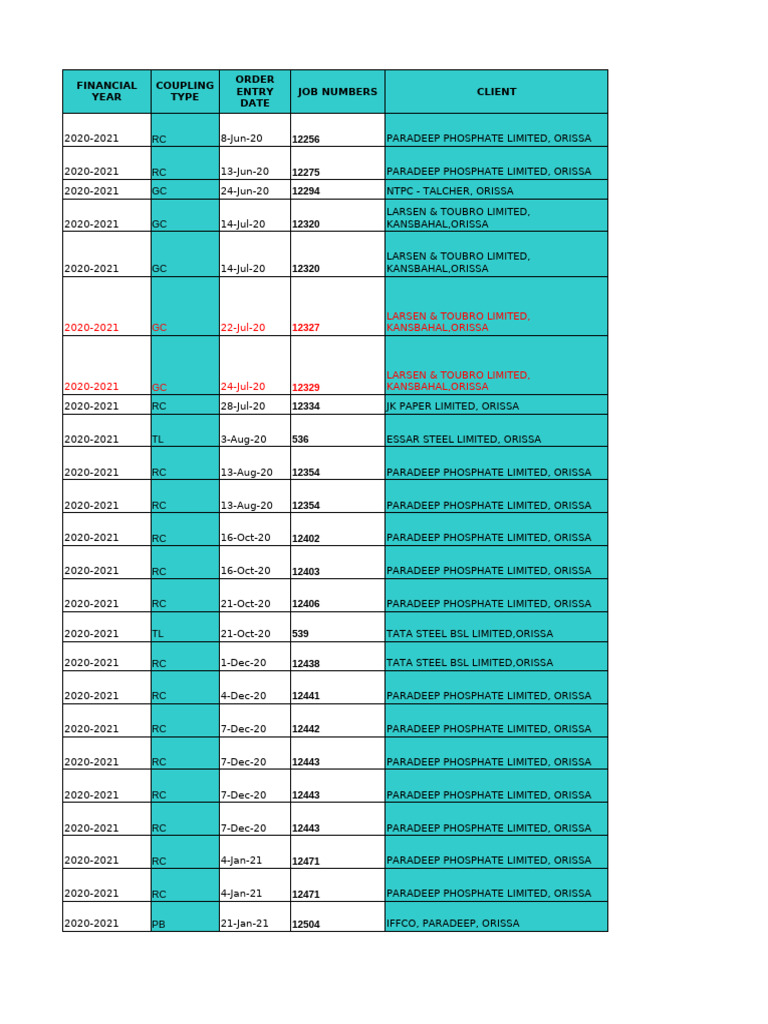 | FINANCIAL YEAR | COUPLING TYPE | ORDER ENTRY DATE | JOB NUMBERS | CLIENT |
|---|---|---|---|---|
| 2020-2021 | RC | 8-Jun-20 | 12256 | PARADEEP PHOSPHATE LIMITED, ORISSA |
| 2020-2021 | RC | 13-Jun-20 | 12275 | PARADEEP PHOSPHATE LIMITED, ORISSA |
| 2020-2021 | GC | 24-Jun-20 | 12294 | NTPC - TALCHER, ORISSA |
| 2020-2021 | GC | 14-Jul-20 | 12320 | LARSEN & TOUBRO LIMITED, KANSBAHAL,ORISSA |
| 2020-2021 | GC | 14-Jul-20 | 12320 | LARSEN & TOUBRO LIMITED, KANSBAHAL,ORISSA |
| 2020-2021 | GC | 22-Jul-20 | 12327 | LARSEN & TOUBRO LIMITED, KANSBAHAL,ORISSA |
| 2020-2021 | GC | 24-Jul-20 | 12329 | LARSEN & TOUBRO LIMITED, KANSBAHAL,ORISSA |
| 2020-2021 | RC | 28-Jul-20 | 12334 | JK PAPER LIMITED, ORISSA |
| 2020-2021 | TL | 3-Aug-20 | 536 | ESSAR STEEL LIMITED, ORISSA |
| 2020-2021 | RC | 13-Aug-20 | 12354 | PARADEEP PHOSPHATE LIMITED, ORISSA |
| 2020-2021 | RC | 13-Aug-20 | 12354 | PARADEEP PHOSPHATE LIMITED, ORISSA |
| 2020-2021 | RC | 16-Oct-20 | 12402 | PARADEEP PHOSPHATE LIMITED, ORISSA |
| 2020-2021 | RC | 16-Oct-20 | 12403 | PARADEEP PHOSPHATE LIMITED, ORISSA |
| 2020-2021 | RC | 21-Oct-20 | 12406 | PARADEEP PHOSPHATE LIMITED, ORISSA |
| 2020-2021 | TL | 21-Oct-20 | 539 | TATA STEEL BSL LIMITED,ORISSA |
| 2020-2021 | RC | 1-Dec-20 | 12438 | TATA STEEL BSL LIMITED,ORISSA |
| 2020-2021 | RC | 4-Dec-20 | 12441 | PARADEEP PHOSPHATE LIMITED, ORISSA |
| 2020-2021 | RC | 7-Dec-20 | 12442 | PARADEEP PHOSPHATE LIMITED, ORISSA |
| 2020-2021 | RC | 7-Dec-20 | 12443 | PARADEEP PHOSPHATE LIMITED, ORISSA |
| 2020-2021 | RC | 7-Dec-20 | 12443 | PARADEEP PHOSPHATE LIMITED, ORISSA |
| 2020-2021 | RC | 7-Dec-20 | 12443 | PARADEEP PHOSPHATE LIMITED, ORISSA |
| 2020-2021 | RC | 4-Jan-21 | 12471 | PARADEEP PHOSPHATE LIMITED, ORISSA |
| 2020-2021 | RC | 4-Jan-21 | 12471 | PARADEEP PHOSPHATE LIMITED, ORISSA |
| 2020-2021 | PB | 21-Jan-21 | 12504 | IFFCO, PARADEEP, ORISSA |